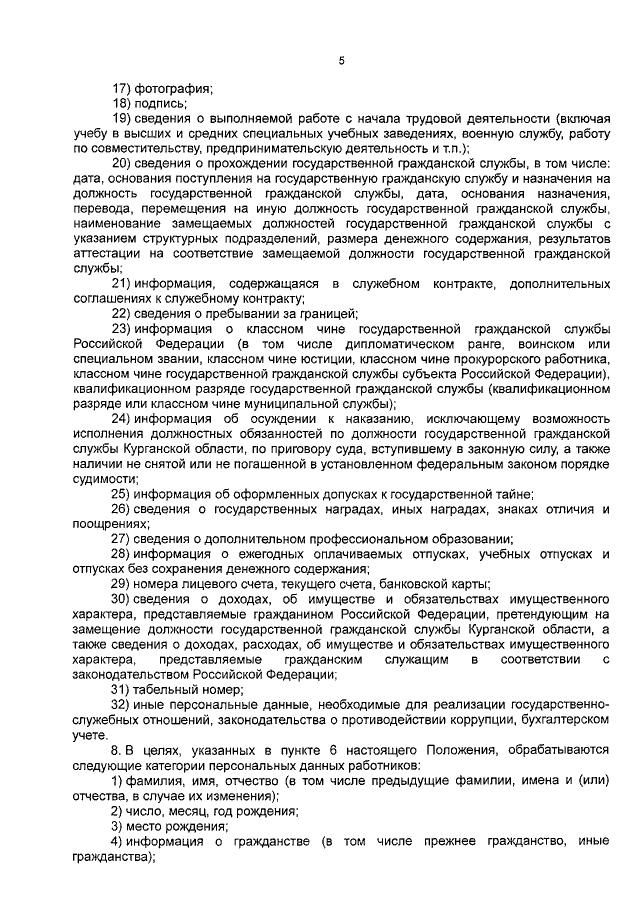 5

17) фотография;

18) подпись;

19) сведения о выполняемой работе с начала трудовой деятельности (включая учебу в высших и средних специальных учебных заведениях, военную службу, работу по совместительству, предпринимательскую деятельность и т.п.);

20) сведения о прохождении государственной гражданской службы, в том числе: дата, основания поступления на государственную гражданскую службу и назначения на должность государственной гражданской службы, дата, основания назначения, перевода, перемещения на иную должность государственной гражданской службы, наименование замещаемых должностей государственной гражданской службы с указанием структурных подразделений, размера денежного содержания, результатов аттестации на соответствие замещаемой должности государственной гражданской службы;

21) информация, содержащаяся в служебном контракте, дополнительных соглашениях к служебному контракту;

22) сведения о пребывании за границей;

23) информация о классном чине государственной гражданской службы Российской Федерации (в том числе дипломатическом ранге, воинском или специальном звании, классном чине юстиции, классном чине прокурорского работника, классном чине государственной гражданской службы субъекта Российской Федерации), квалификационном разряде государственной гражданской службы (квалификационном разряде или классном чине муниципальной службы);

24) информация об осуждении к наказанию, исключающему возможность исполнения должностных обязанностей по должности государственной гражданской службы Курганской области, по приговору суда, вступившему в законную силу, а также наличии не снятой или не погашенной в установленном федеральным законом порядке судимости;

25) информация об оформленных допусках к государственной тайне;

26) сведения о государственных наградах, иных наградах, знаках отличия и поощрениях;

27) сведения о дополнительном профессиональном образовании;

28) информация о ежегодных оплачиваемых отпусках, учебных отпусках и отпусках без сохранения денежного содержания;

29) номера лицевого счета, текущего счета, банковской карты;

30) сведения о доходах, об имуществе и обязательствах имущественного характера, представляемые гражданином Российской Федерации, претендующим на замещение должности государственной гражданской службы Курганской области, а также сведения о доходах, расходах, об имуществе и обязательствах имущественного характера, представляемые гражданским служащим в соответствии с законодательством Российской Федерации;

31) табельный номер;

32) иные персональные данные, необходимые для реализации государственно-служебных отношений, законодательства о противодействии коррупции, бухгалтерском учете.

8. В целях, указанных в пункте 6 настоящего Положения, обрабатываются следующие категории персональных данных работников:

1) фамилия, имя, отчество (в том числе предыдущие фамилии, имена и (или) отчества, в случае их изменения);

2) число, месяц, год рождения;

3) место рождения;

4) информация о гражданстве (в том числе прежнее гражданство, иные гражданства);